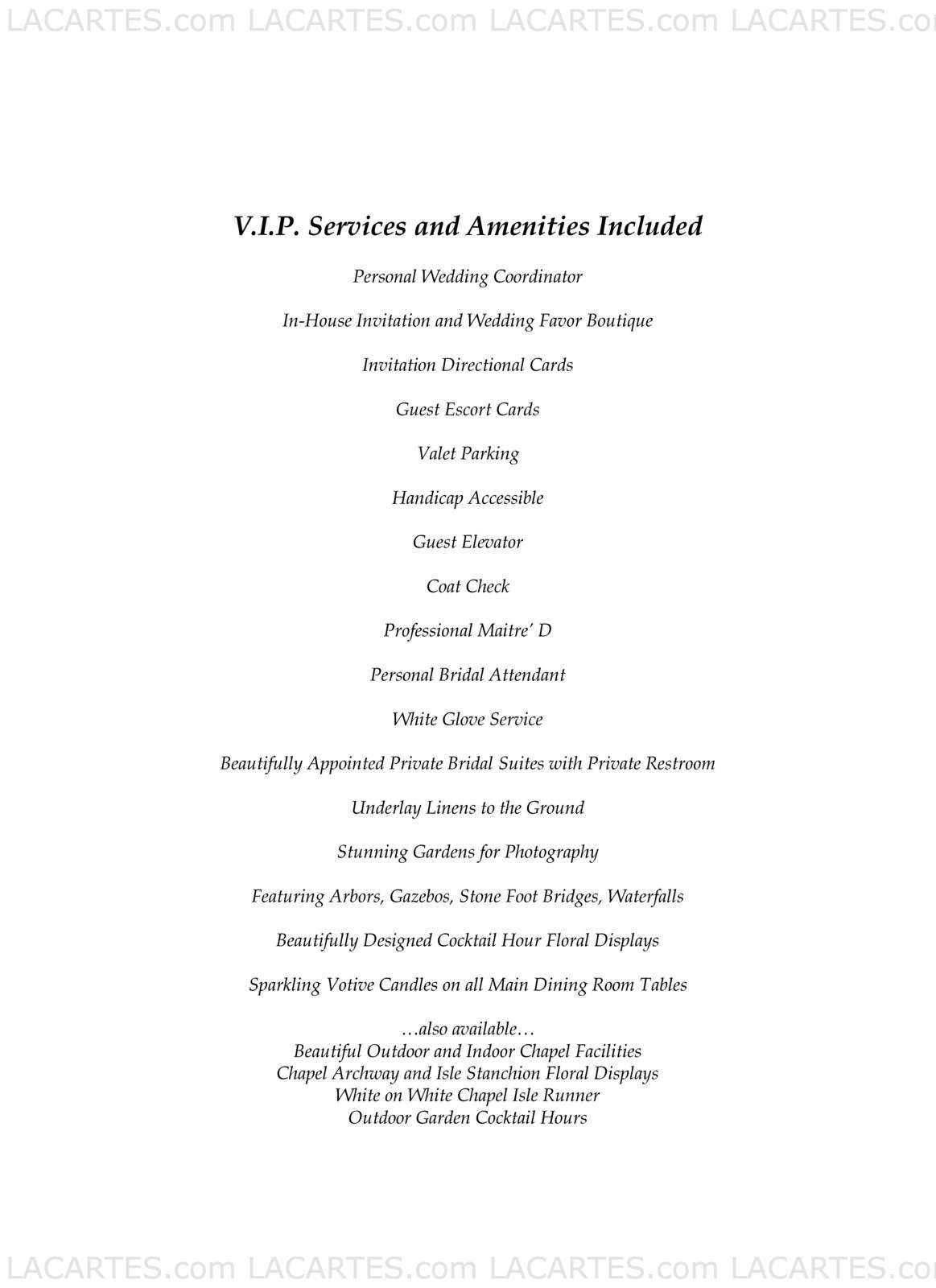 LACARTES.com LACARTES.com LACARTES.com LACARTES.co

V.I.P. Services and Amenities Included

Personal Wedding Coordinator

In-House Invitation and Wedding Favor Boutique

Invitation Directional Cards

Guest Escort Cards

Valet Parking

Handicap Accessible

Guest Elevator

Coat Check

Professional Maitre' D

Personal Bridal Attendant

White Glove Service

Beautifully Appointed Private Bridal Suites with Private Restroom

Underlay Linens to the Ground

Stunning Gardens for Photography

Featuring Arbors, Gazebos, Stone Foot Bridges, Waterfalls

Beautifully Designed Cocktail Hour Floral Displays

Sparkling Votive Candles on all Main Dining Room Tables

…also available…
Beautiful Outdoor and Indoor Chapel Facilities
Chapel Archway and Isle Stanchion Floral Displays
White on White Chapel Isle Runner
Outdoor Garden Cocktail Hours

LACARTES.com LACARTES.com LACARTES.com LACARTES.co